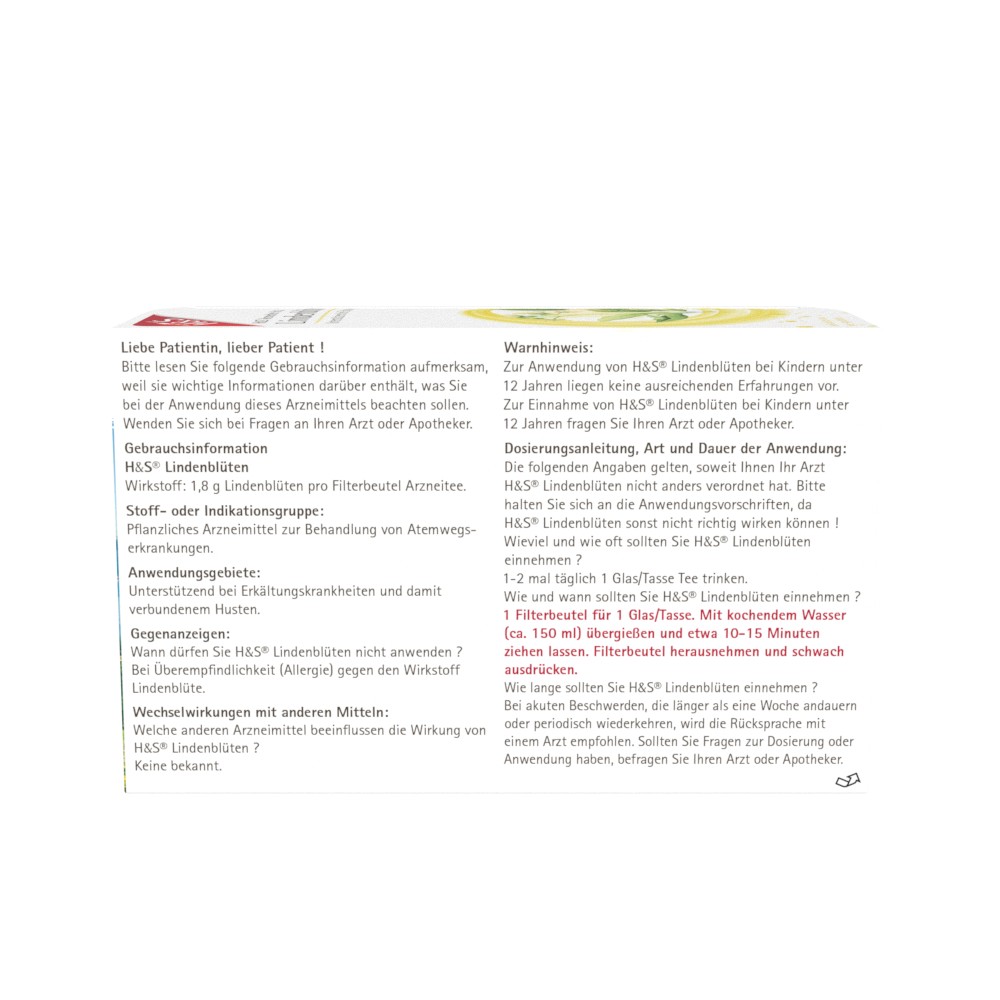 Liebe Patientin, lieber Patient !
Bitte lesen Sie folgende Gebrauchsinformation aufmerksam, weil sie wichtige Informationen darüber enthält, was Sie bei der Anwendung dieses Arzneimittels beachten sollen. Wenden Sie sich bei Fragen an Ihren Arzt oder Apotheker.

Gebrauchsinformation
H&S® Lindenblüten
Wirkstoff: 1,8 g Lindenblüten pro Filterbeutel Arzneitee.

Stoff- oder Indikationsgruppe:
Pflanzliches Arzneimittel zur Behandlung von Atemwegserkrankungen.

Anwendungsgebiete:
Unterstützend bei Erkältungskrankheiten und damit verbundenem Husten.

Gegenanzeigen:
Wann dürfen Sie H&S® Lindenblüten nicht anwenden ?
Bei Überempfindlichkeit (Allergie) gegen den Wirkstoff Lindenblüte.

Wechselwirkungen mit anderen Mitteln:
Welche anderen Arzneimittel beeinflussen die Wirkung von H&S® Lindenblüten ?
Keine bekannt.

Warnhinweis:
Zur Anwendung von H&S® Lindenblüten bei Kindern unter 12 Jahren liegen keine ausreichenden Erfahrungen vor. Zur Einnahme von H&S® Lindenblüten bei Kindern unter 12 Jahren fragen Sie Ihren Arzt oder Apotheker.

Dosierungsanleitung, Art und Dauer der Anwendung:
Die folgenden Angaben gelten, soweit Ihnen Ihr Arzt H&S® Lindenblüten nicht anders verordnet hat. Bitte halten Sie sich an die Anwendungsvorschriften, da H&S® Lindenblüten sonst nicht richtig wirken können !
Wieviel und wie oft sollten Sie H&S® Lindenblüten einnehmen ?
1-2 mal täglich 1 Glas/Tasse Tee trinken.
Wie und wann sollten Sie H&S® Lindenblüten einnehmen ?
1 Filterbeutel für 1 Glas/Tasse. Mit kochendem Wasser (ca. 150 ml) übergießen und etwa 10-15 Minuten ziehen lassen. Filterbeutel herausnehmen und schwach ausdrücken.
Wie lange sollten Sie H&S® Lindenblüten einnehmen ?
Bei akuten Beschwerden, die länger als eine Woche andauern oder periodisch wiederkehren, wird die Rücksprache mit einem Arzt empfohlen. Sollten Sie Fragen zur Dosierung oder Anwendung haben, befragen Sie Ihren Arzt oder Apotheker.